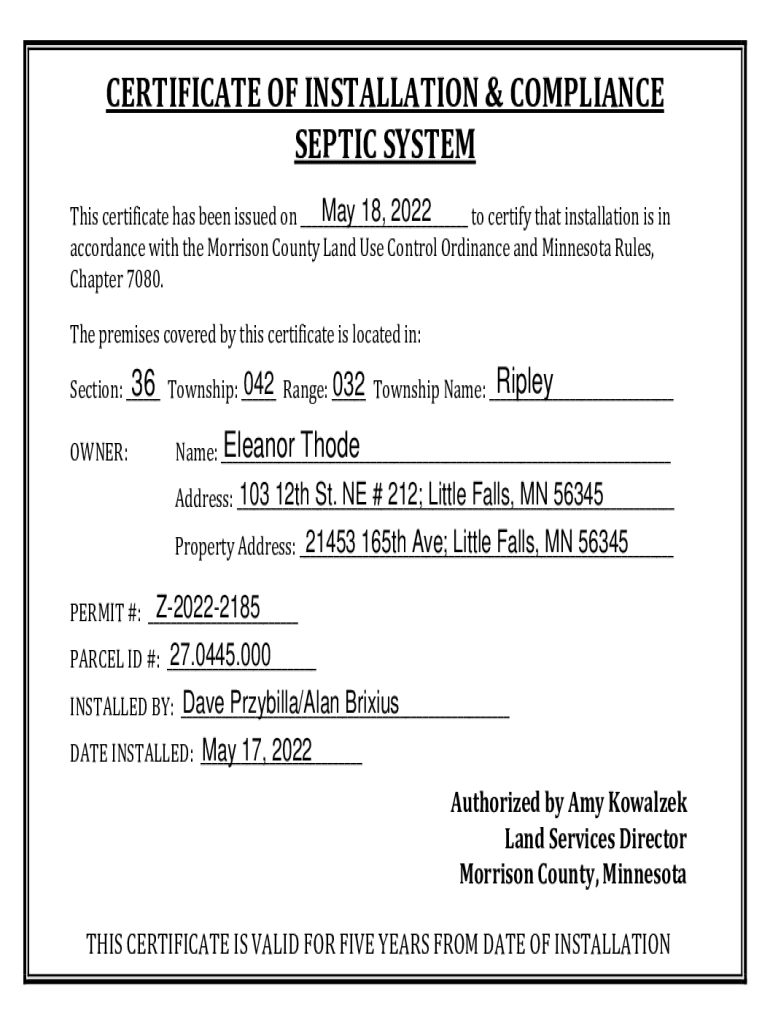 CERTIFICATE OF INSTALLATION & COMPLIANCE
SEPTIC SYSTEM

This certificate has been issued on May 18, 2022 to certify that installation is in accordance with the Morrison County Land Use Control Ordinance and Minnesota Rules, Chapter 7080.

The premises covered by this certificate is located in:

Section: 36 Township: 042 Range: 032 Township Name: Ripley

OWNER: Name: Eleanor Thode

Address: 103 12th St. NE # 212; Little Falls, MN 56345

Property Address: 21453 165th Ave; Little Falls, MN 56345

PERMIT #: Z-2022-2185

PARCEL ID #: 27.0445.000

INSTALLED BY: Dave Przybilla/Alan Brixius

DATE INSTALLED: May 17, 2022

Authorized by Amy Kowalzek
Land Services Director
Morrison County, Minnesota

THIS CERTIFICATE IS VALID FOR FIVE YEARS FROM DATE OF INSTALLATION